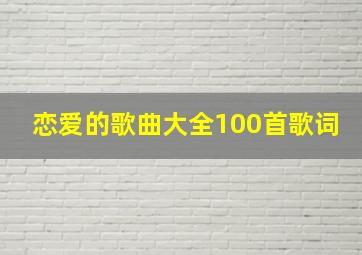 恋爱的歌曲大全100首歌词